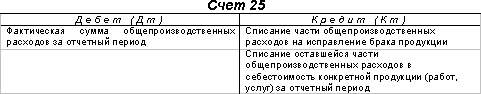 Счет 25

| Дебет (Дт) | Кредит (Кт) |
|---|---|
| Фактическая сумма общепроизводственных расходов за отчетный период | Списание части общепроизводственных расходов на исправление брака продукции |
| | Списание оставшейся части общепроизводственных расходов в себестоимость конкретной продукции (работ, услуг) за отчетный период |